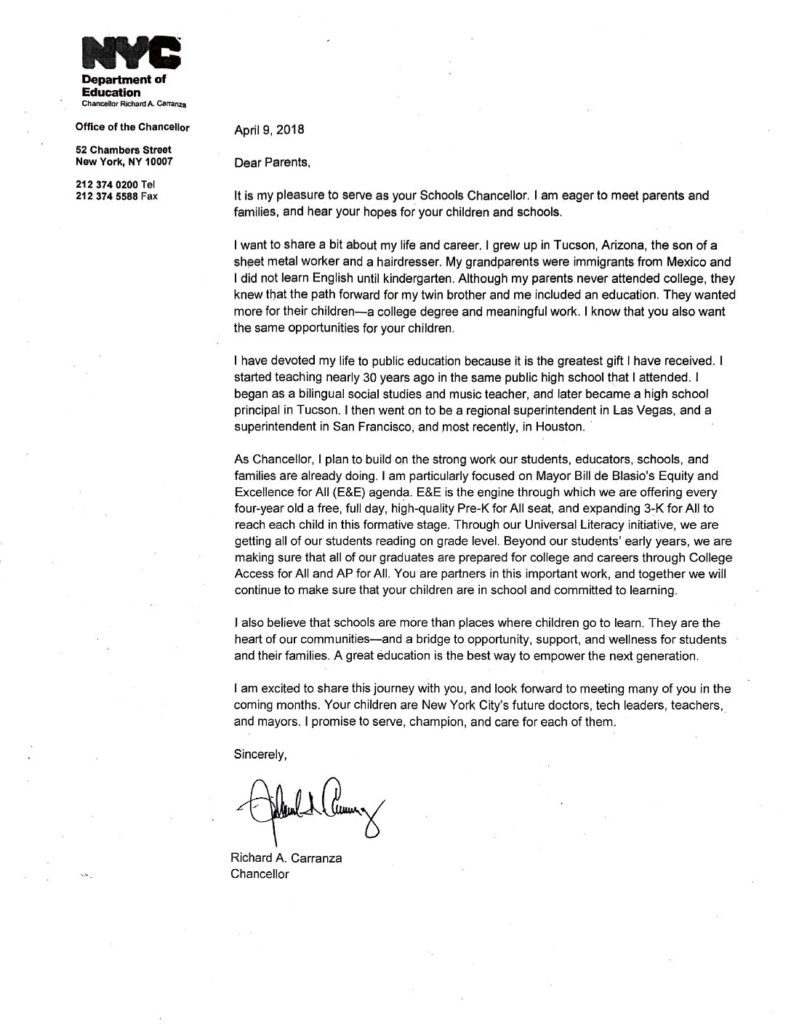 NYC
Department of Education
Chancellor Richard A. Carranza

Office of the Chancellor

52 Chambers Street
New York, NY 10007

212 374 0200 Tel
212 374 5588 Fax

April 9, 2018

Dear Parents,

It is my pleasure to serve as your Schools Chancellor. I am eager to meet parents and families, and hear your hopes for your children and schools.

I want to share a bit about my life and career. I grew up in Tucson, Arizona, the son of a sheet metal worker and a hairdresser. My grandparents were immigrants from Mexico and I did not learn English until kindergarten. Although my parents never attended college, they knew that the path forward for my twin brother and me included an education. They wanted more for their children—a college degree and meaningful work. I know that you also want the same opportunities for your children.

I have devoted my life to public education because it is the greatest gift I have received. I started teaching nearly 30 years ago in the same public high school that I attended. I began as a bilingual social studies and music teacher, and later became a high school principal in Tucson. I then went on to be a regional superintendent in Las Vegas, and a superintendent in San Francisco, and most recently, in Houston.

As Chancellor, I plan to build on the strong work our students, educators, schools, and families are already doing. I am particularly focused on Mayor Bill de Blasio's Equity and Excellence for All (E&E) agenda. E&E is the engine through which we are offering every four-year old a free, full day, high-quality Pre-K for All seat, and expanding 3-K for All to reach each child in this formative stage. Through our Universal Literacy initiative, we are getting all of our students reading on grade level. Beyond our students' early years, we are making sure that all of our graduates are prepared for college and careers through College Access for All and AP for All. You are partners in this important work, and together we will continue to make sure that your children are in school and committed to learning.

I also believe that schools are more than places where children go to learn. They are the heart of our communities—and a bridge to opportunity, support, and wellness for students and their families. A great education is the best way to empower the next generation.

I am excited to share this journey with you, and look forward to meeting many of you in the coming months. Your children are New York City's future doctors, tech leaders, teachers, and mayors. I promise to serve, champion, and care for each of them.

Sincerely,

Richard A. Carranza
Chancellor